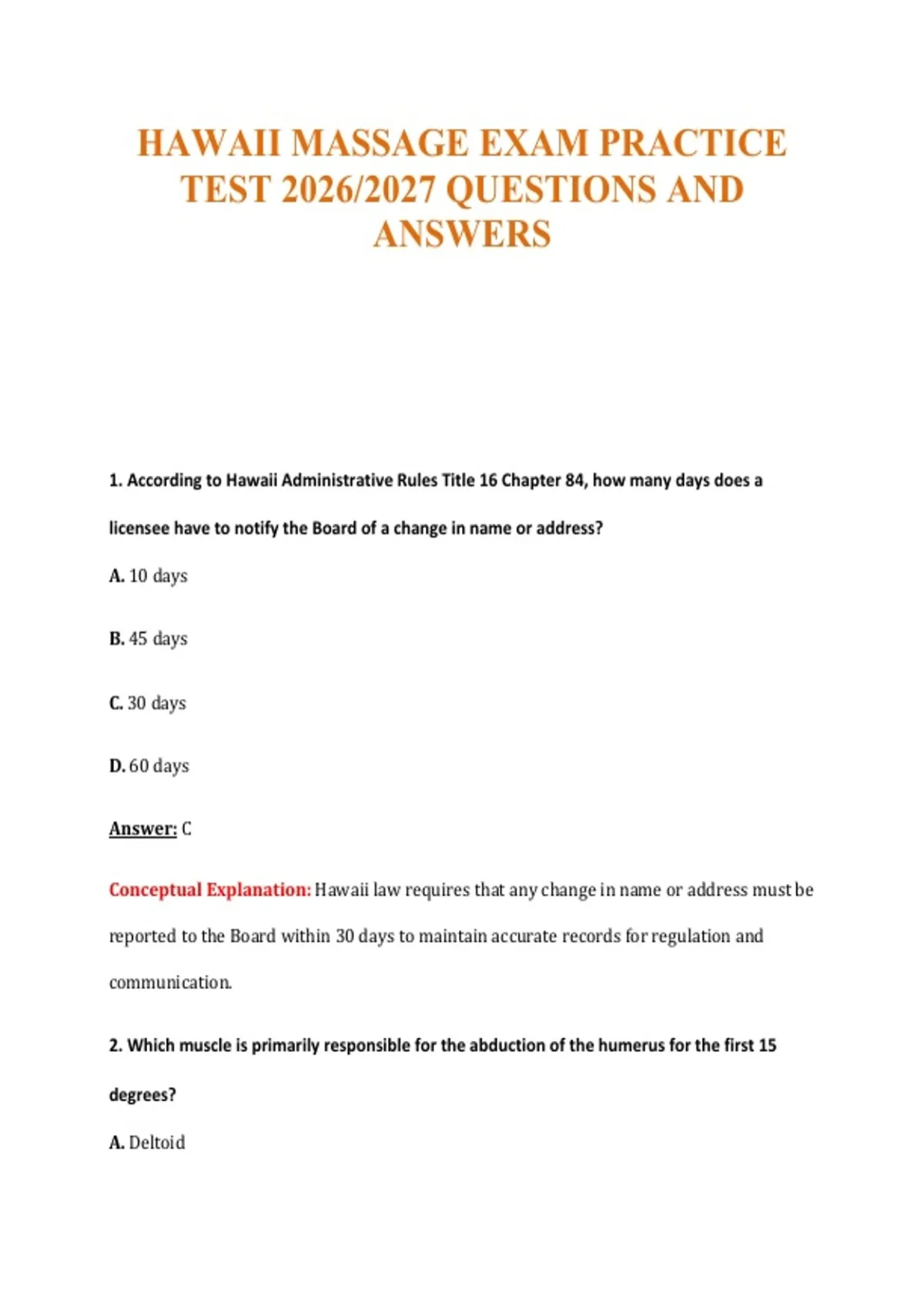 HAWAII MASSAGE EXAM PRACTICE TEST 2026/2027 QUESTIONS AND ANSWERS

1. According to Hawaii Administrative Rules Title 16 Chapter 84, how many days does a licensee have to notify the Board of a change in name or address?

A. 10 days

B. 45 days

C. 30 days

D. 60 days

Answer: C

Conceptual Explanation: Hawaii law requires that any change in name or address must be reported to the Board within 30 days to maintain accurate records for regulation and communication.

2. Which muscle is primarily responsible for the abduction of the humerus for the first 15 degrees?

A. Deltoid